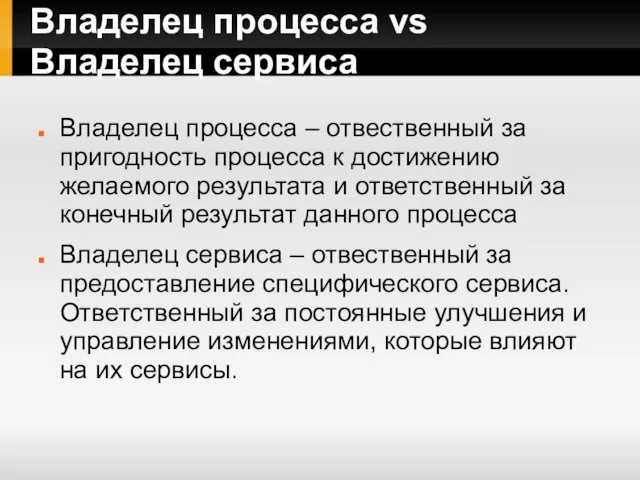 Владелец процесса vs Владелец сервиса

Владелец процесса – отвественный за пригодность процесса к достижению желаемого результата и ответственный за конечный результат данного процесса

Владелец сервиса – отвественный за предоставление специфического сервиса. Ответственный за постоянные улучшения и управление изменениями, которые влияют на их сервисы.